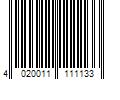 4 020011 111133